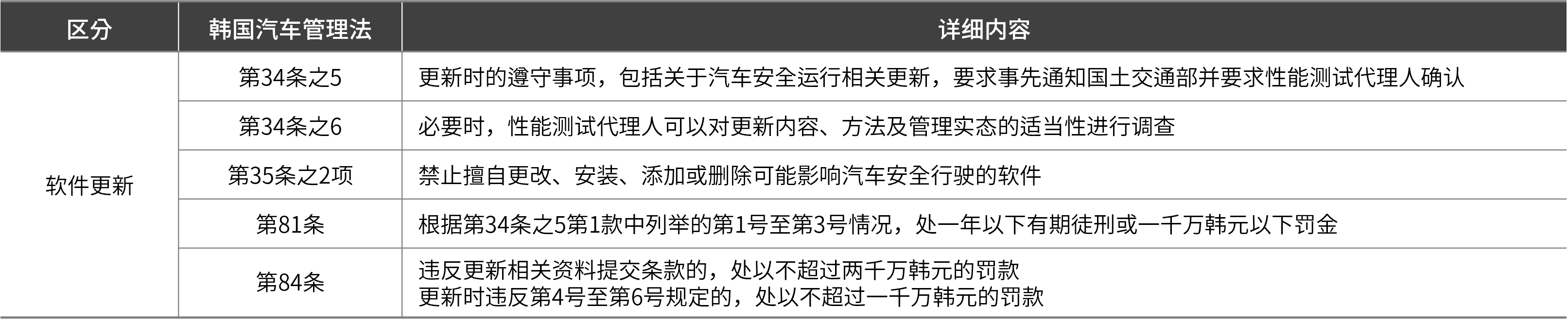 | 区分 | 韩国汽车管理法 | 详细内容 |
|---|---|---|
| 软件更新 | 第34条之5 | 更新时的遵守事项，包括关于汽车安全运行相关更新，要求事先通知国土交通部并要求性能测试代理人确认 |
|  | 第34条之6 | 必要时，性能测试代理人可以对更新内容、方法及管理实态的适当性进行调查 |
|  | 第35条之2项 | 禁止擅自更改、安装、添加或删除可能影响汽车安全行驶的软件 |
|  | 第81条 | 根据第34条之5第1款中列举的第1号至第3号情况，处一年以下有期徒刑或一千万韩元以下罚金 |
|  | 第84条 | 违反更新相关资料提交条款的，处以不超过两千万韩元的罚款 更新时违反第4号至第6号规定的，处以不超过一千万韩元的罚款 |